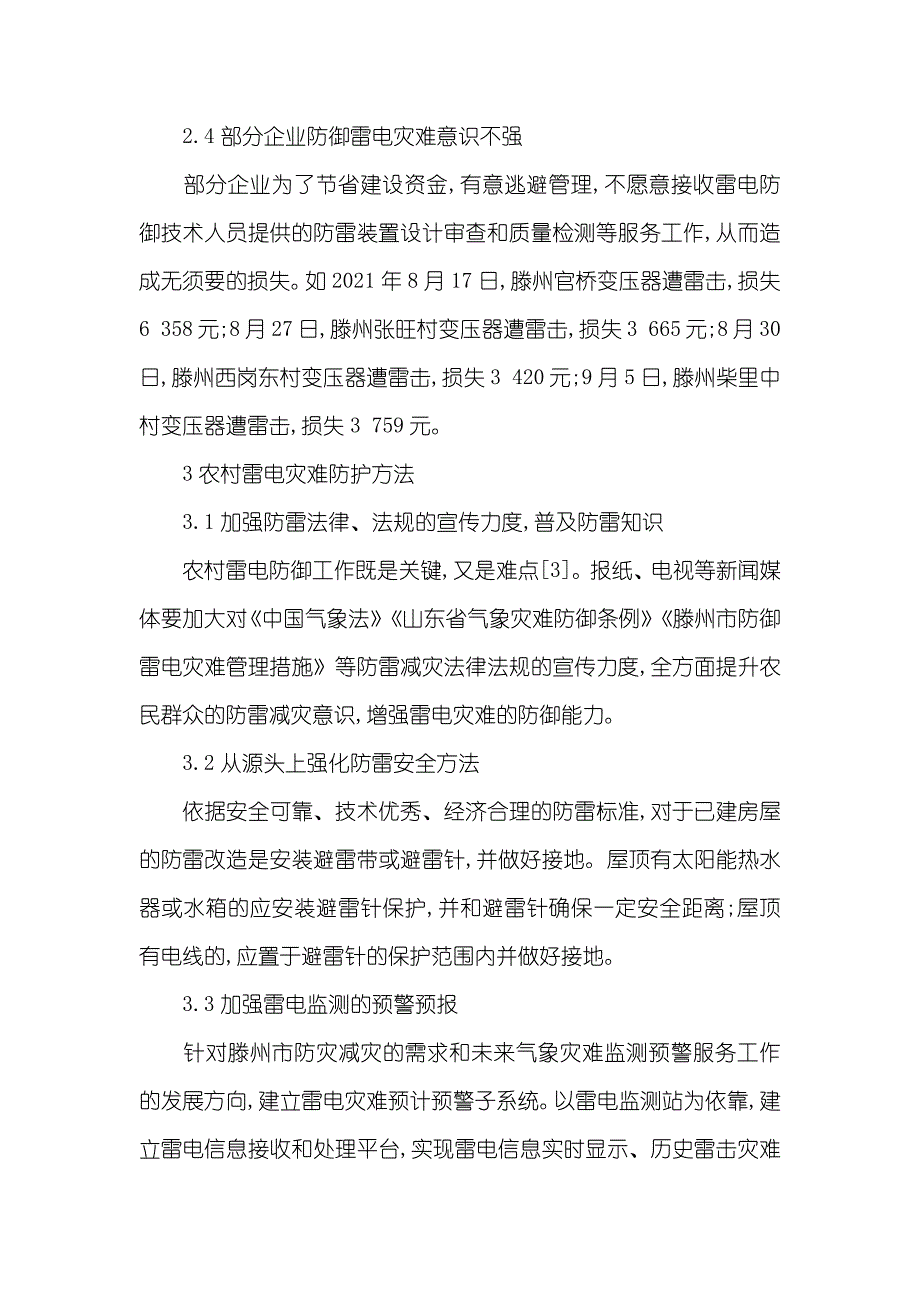 2.4 部分企业防御雷电灾难意识不强

部分企业为了节省建设资金，有意逃避管理，不愿意接收雷电防御技术人员提供的防雷装置设计审查和质量检测等服务工作，从而造成无须要的损失。如 2021 年 8 月 17 日，滕州官桥变压器遭雷击，损失 6 358 元；8 月 27 日，滕州张旺村变压器遭雷击，损失 3 665 元；8 月 30 日，滕州西岗东村变压器遭雷击，损失 3 420 元；9 月 5 日，滕州柴里中村变压器遭雷击，损失 3 759 元。

3 农村雷电灾难防护方法

3.1 加强防雷法律、法规的宣传力度，普及防雷知识

农村雷电防御工作既是关键，又是难点[3]。报纸、电视等新闻媒体要加大对《中国气象法》《山东省气象灾难防御条例》《滕州市防御雷电灾难管理措施》等防雷减灾法律法规的宣传力度，全方面提升农民群众的防雷减灾意识，增强雷电灾难的防御能力。

3.2 从源头上强化防雷安全方法

依据安全可靠、技术优秀、经济合理的防雷标准，对于已建房屋的防雷改造是安装避雷带或避雷针，并做好接地。屋顶有太阳能热水器或水箱的应安装避雷针保护，并和避雷针确保一定安全距离；屋顶有电线的，应置于避雷针的保护范围内并做好接地。

3.3 加强雷电监测的预警预报

针对滕州市防灾减灾的需求和未来气象灾难监测预警服务工作的发展方向，建立雷电灾难预计预警子系统。以雷电监测站为依靠，建立雷电信息接收和处理平台，实现雷电信息实时显示、历史雷击灾难